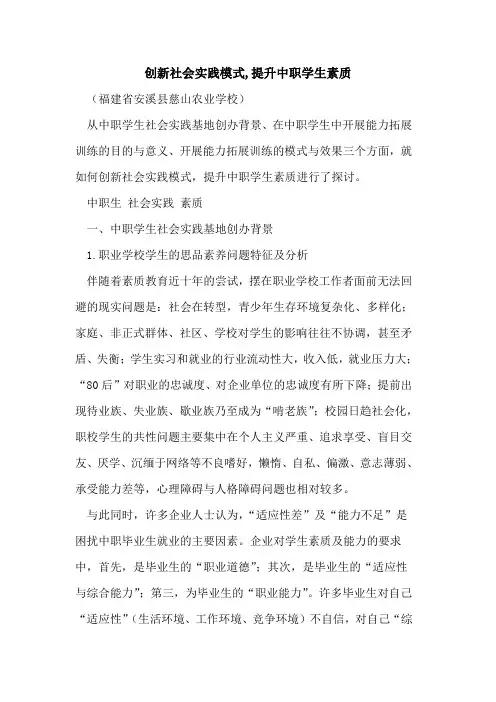 创新社会实践模式,提升中职学生素质

（福建省安溪县慈山农业学校）

从中职学生社会实践基地创办背景、在中职学生中开展能力拓展训练的目的与意义、开展能力拓展训练的模式与效果三个方面，就如何创新社会实践模式，提升中职学生素质进行了探讨。

中职生 社会实践 素质

一、中职学生社会实践基地创办背景

1.职业学校学生的思品素养问题特征及分析

伴随着素质教育近十年的尝试，摆在职业学校工作者面前无法回避的现实问题是：社会在转型，青少年生存环境复杂化、多样化；家庭、非正式群体、社区、学校对学生的影响往往不协调，甚至矛盾、失衡；学生实习和就业的行业流动性大，收入低，就业压力大；“80后”对职业的忠诚度、对企业单位的忠诚度有所下降；提前出现待业族、失业族、歇业族乃至成为“啃老族”；校园日趋社会化，职校学生的共性问题主要集中在个人主义严重、追求享受、盲目交友、厌学、沉缅于网络等不良嗜好，懒惰、自私、偏激、意志薄弱、承受能力差等，心理障碍与人格障碍问题也相对较多。

与此同时，许多企业人士认为，“适应性差”及“能力不足”是困扰中职毕业生就业的主要因素。企业对学生素质及能力的要求中，首先，是毕业生的“职业道德”；其次，是毕业生的“适应性与综合能力”；第三，为毕业生的“职业能力”。许多毕业生对自己“适应性”（生活环境、工作环境、竞争环境）不自信，对自己“综